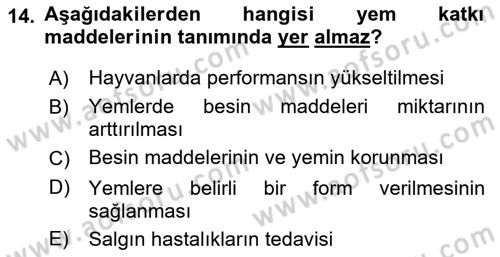 14. Aşağıdakilerden hangisi yem katkı maddelerinin tanımında yer almaz?

A) Hayvanlarda performansın yükseltilmesi

B) Yemlerde besin maddeleri miktarının arttırılması

C) Besin maddelerinin ve yemin korunması

D) Yemlere belirli bir form verilmesinin sağlanması

E) Salgın hastalıkların tedavisi

www.aofsoru.com